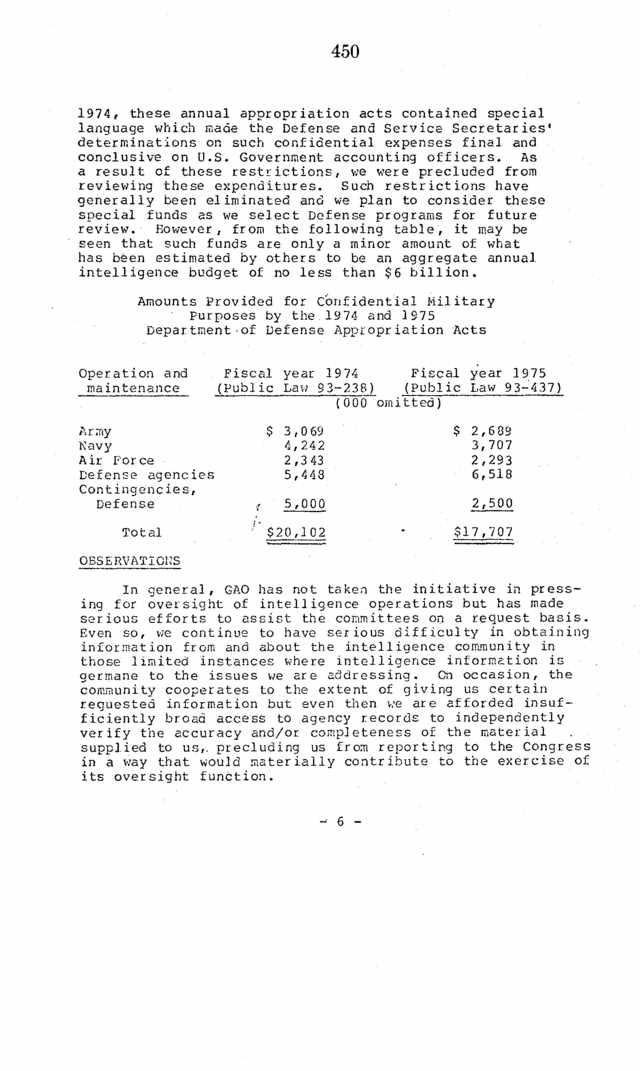 450

1974, these annual appropriation acts contained special language which made the Defense and Service Secretaries' determinations on such confidential expenses final and conclusive on U.S. Government accounting officers. As a result of these restrictions, we were precluded from reviewing these expenditures. Such restrictions have generally been eliminated and we plan to consider these special funds as we select Defense programs for future review. However, from the following table, it may be seen that such funds are only a minor amount of what has been estimated by others to be an aggregate annual intelligence budget of no less than $6 billion.

Amounts Provided for Confidential Military Purposes by the 1974 and 1975 Department of Defense Appropriation Acts

| Operation and maintenance | Fiscal year 1974 (Public Law 93-238) | Fiscal year 1975 (Public Law 93-437) |
|---|---|---|
| | (000 omitted) | |
| Army | $ 3,069 | $ 2,689 |
| Navy | 4,242 | 3,707 |
| Air Force | 2,343 | 2,293 |
| Defense agencies | 5,448 | 6,518 |
| Contingencies, Defense | 5,000 | 2,500 |
| Total | $20,102 | $17,707 |

OBSERVATIONS

In general, GAO has not taken the initiative in pressing for oversight of intelligence operations but has made serious efforts to assist the committees on a request basis. Even so, we continue to have serious difficulty in obtaining information from and about the intelligence community in those limited instances where intelligence information is germane to the issues we are addressing. On occasion, the community cooperates to the extent of giving us certain requested information but even then we are afforded insufficiently broad access to agency records to independently verify the accuracy and/or completeness of the material supplied to us, precluding us from reporting to the Congress in a way that would materially contribute to the exercise of its oversight function.

- 6 -